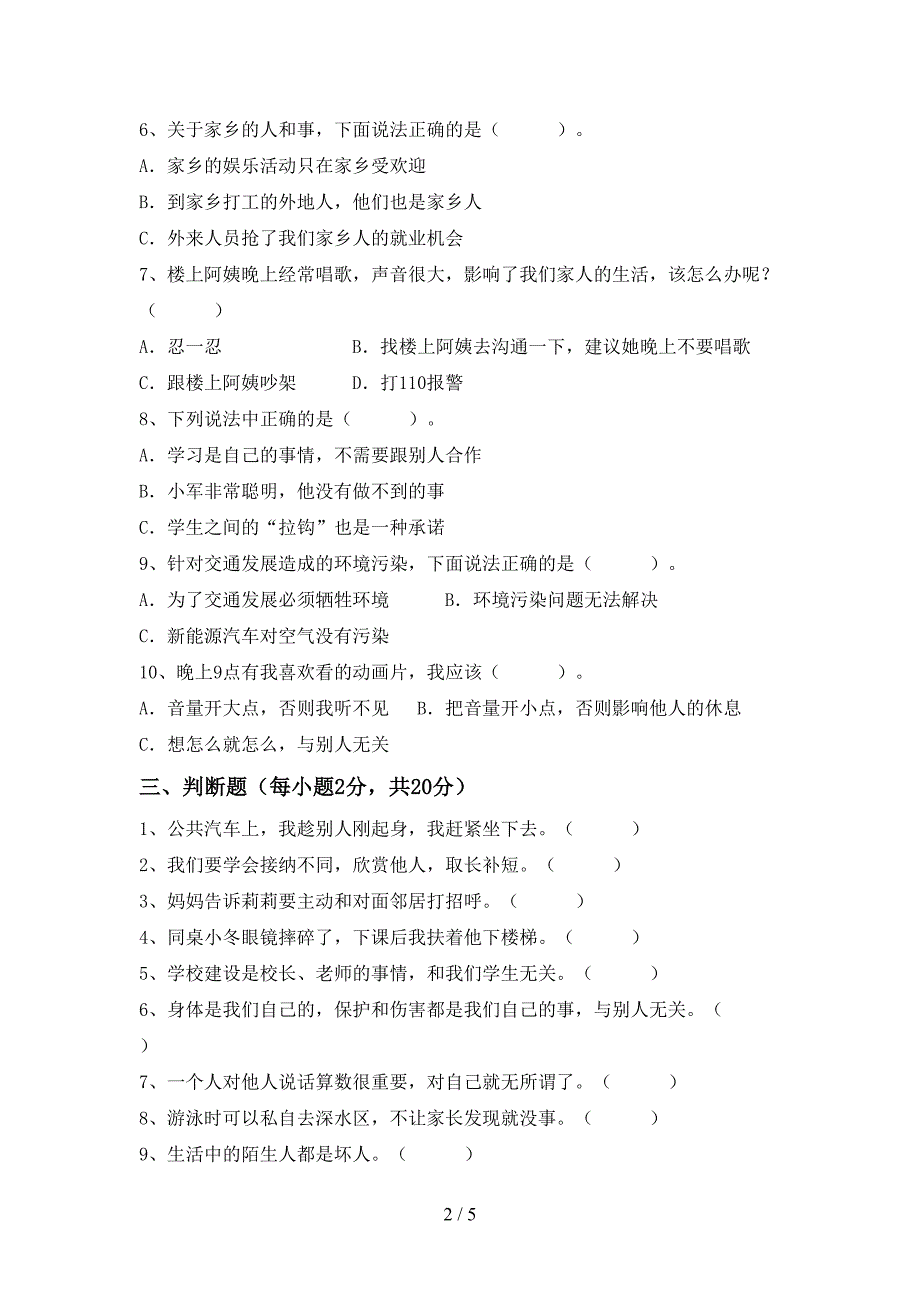 6、关于家乡的人和事，下面说法正确的是（　　）。
A．家乡的娱乐活动只在家乡受欢迎
B．到家乡打工的外地人，他们也是家乡人
C．外来人员抢了我们家乡人的就业机会
7、楼上阿姨晚上经常唱歌，声音很大，影响了我们家人的生活，该怎么办呢？（　　）
A．忍一忍　　B．找楼上阿姨去沟通一下，建议她晚上不要唱歌
C．跟楼上阿姨吵架　　D．打110报警
8、下列说法中正确的是（　　）。
A．学习是自己的事情，不需要跟别人合作
B．小军非常聪明，他没有做不到的事
C．学生之间的“拉钩”也是一种承诺
9、针对交通发展造成的环境污染，下面说法正确的是（　　）。
A．为了交通发展必须牺牲环境　　B．环境污染问题无法解决
C．新能源汽车对空气没有污染
10、晚上9点有我喜欢看的动画片，我应该（　　）。
A．音量开大点，否则我听不见　B．把音量开小点，否则影响他人的休息
C．想怎么就怎么，与别人无关

三、判断题（每小题2分，共20分）

1、公共汽车上，我趁别人刚起身，我赶紧坐下去。（　　）
2、我们要学会接纳不同，欣赏他人，取长补短。（　　）
3、妈妈告诉莉莉要主动和对面邻居打招呼。（　　）
4、同桌小冬眼镜摔碎了，下课后我扶着他下楼梯。（　　）
5、学校建设是校长、老师的事情，和我们学生无关。（　　）
6、身体是我们自己的，保护和伤害都是我们自己的事，与别人无关。（　　）
7、一个人对他人说话算数很重要，对自己就无所谓了。（　　）
8、游泳时可以私自去深水区，不让家长发现就没事。（　　）
9、生活中的陌生人都是坏人。（　　）

2 / 5